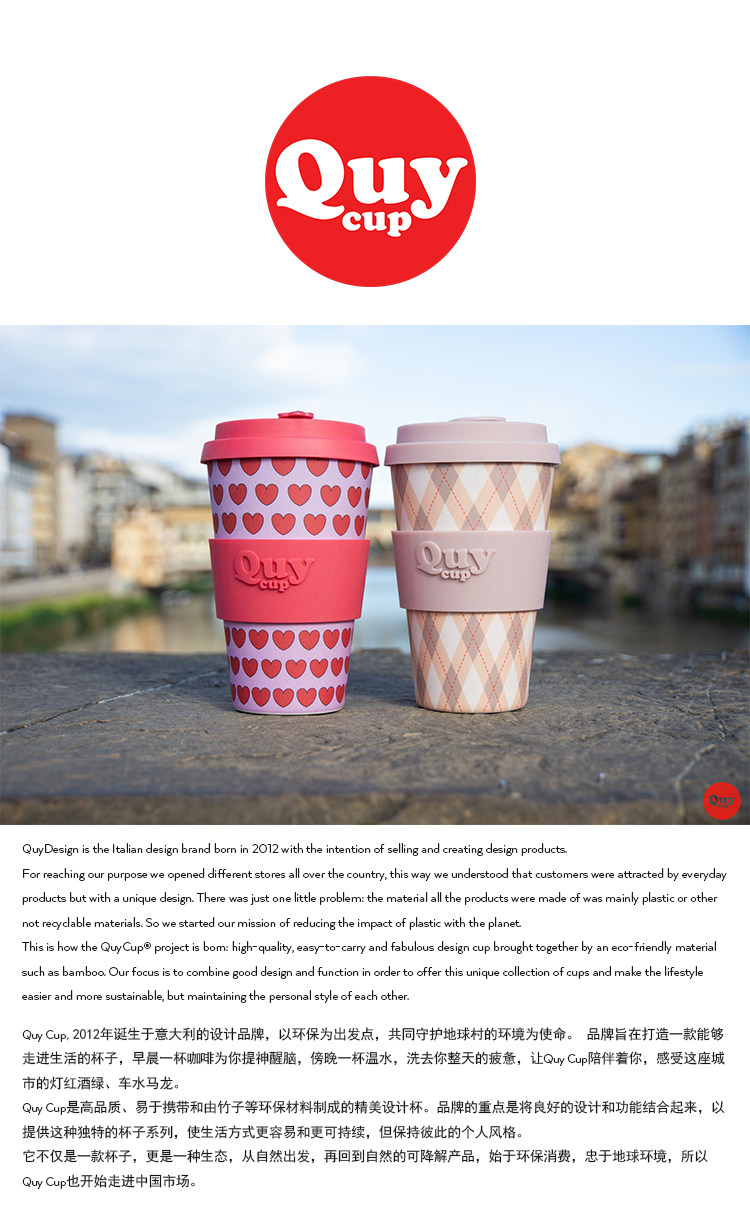 Quy cup

Quy cup

Quy cup

Quy cup

QuyDesign is the Italian design brand born in 2012 with the intention of selling and creating design products.
For reaching our purpose we opened different stores all over the country, this way we understood that customers were attracted by everyday products but with a unique design. There was just one little problem: the material all the products were made of was mainly plastic or other not recyclable materials. So we started our mission of reducing the impact of plastic with the planet.
This is how the QuyCup® project is born: high-quality, easy-to-carry and fabulous design cup brought together by an eco-friendly material such as bamboo. Our focus is to combine good design and function in order to offer this unique collection of cups and make the lifestyle easier and more sustainable, but maintaining the personal style of each other.

Quy Cup, 2012年诞生于意大利的设计品牌，以环保为出发点，共同守护地球村的环境为使命。 品牌旨在打造一款能够走进生活的杯子，早晨一杯咖啡为你提神醒脑，傍晚一杯温水，洗去你整天的疲惫，让Quy Cup陪伴着你，感受这座城市的灯红酒绿、车水马龙。
Quy Cup是高品质、易于携带和由竹子等环保材料制成的精美设计杯。品牌的重点是将良好的设计和功能结合起来，以提供这种独特的杯子系列，使生活方式更容易和更可持续，但保持彼此的个人风格。
它不仅是一款杯子，更是一种生态，从自然出发，再回到自然的可降解产品，始于环保消费，忠于地球环境，所以Quy Cup也开始走进中国市场。